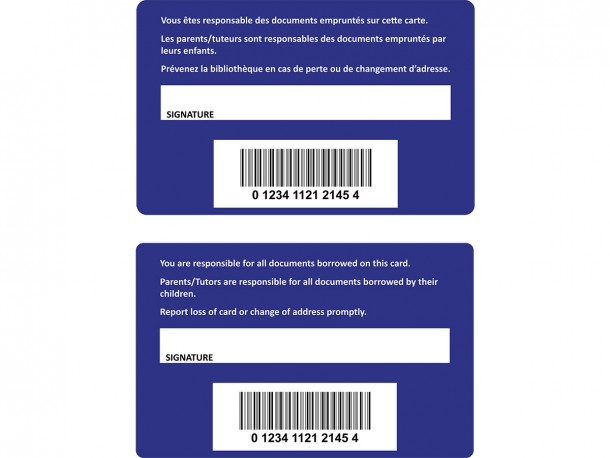 Vous êtes responsable des documents empruntés sur cette carte.

Les parents/tuteurs sont responsables des documents empruntés par leurs enfants.

Prévenez la bibliothèque en cas de perte ou de changement d'adresse.

SIGNATURE

0 1234 1121 2145 4

You are responsible for all documents borrowed on this card.

Parents/Tutors are responsible for all documents borrowed by their children.

Report loss of card or change of address promptly.

SIGNATURE

0 1234 1121 2145 4